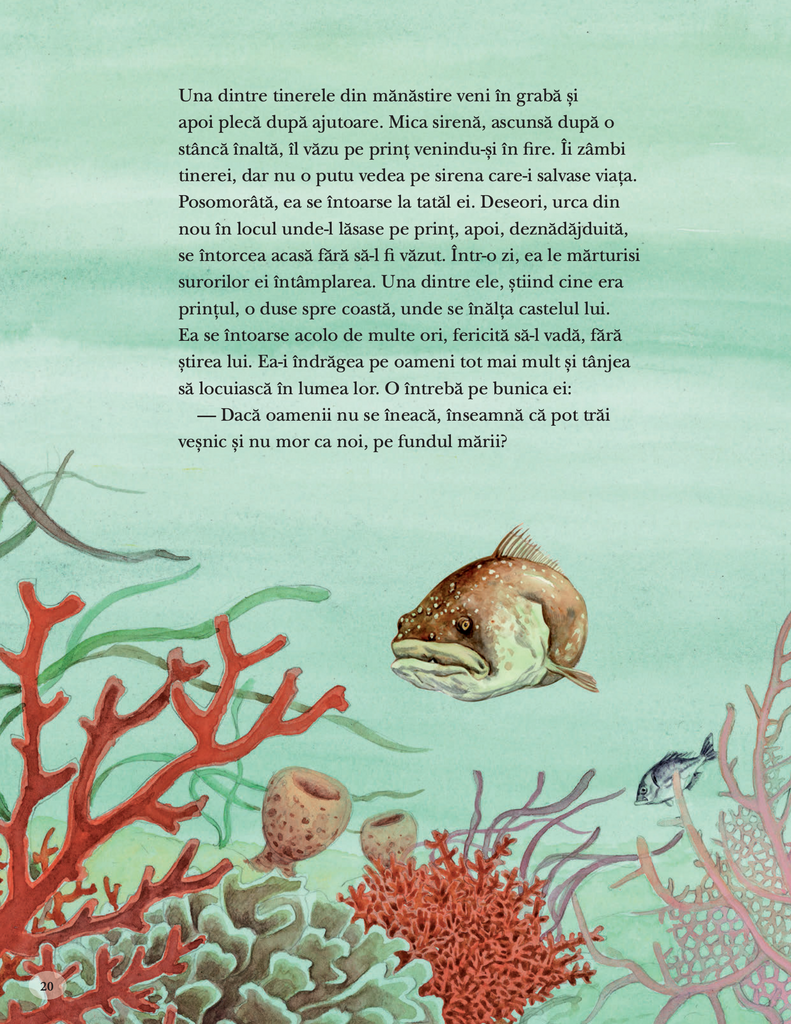 Una dintre tinerele din mănăstire veni în grabă și apoi plecă după ajutoare. Mica sirenă, ascunsă după o stâncă înaltă, îl văzu pe prinț venindu-și în fire. Îi zâmbi tinerei, dar nu o putu vedea pe sirena care-i salvase viața. Posomorâtă, ea se întoarse la tatăl ei. Deseori, urca din nou în locul unde-l lăsase pe prinț, apoi, deznădăjduită, se întorcea acasă fără să-l fi văzut. Într-o zi, ea le mărturisi surorilor ei întâmplarea. Una dintre ele, știind cine era prințul, o duse spre coastă, unde se înălța castelul lui. Ea se întoarse acolo de multe ori, fericită să-l vadă, fără știrea lui. Ea-i îndrăgea pe oameni tot mai mult și tânjea să locuiască în lumea lor. O întrebă pe bunica ei:

— Dacă oamenii nu se îneacă, înseamnă că pot trăi veșnic și nu mor ca noi, pe fundul mării?

20